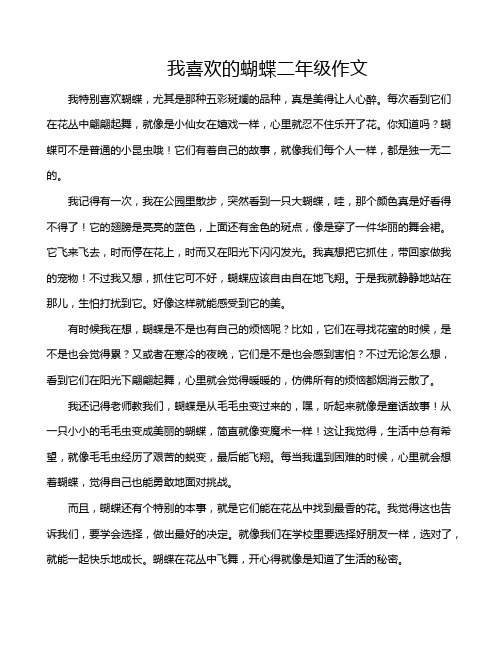 我喜欢的蝴蝶二年级作文

我特别喜欢蝴蝶，尤其是那种五彩斑斓的品种，真是美得让人心醉。每次看到它们在花丛中翩翩起舞，就像是小仙女在嬉戏一样，心里就忍不住乐开了花。你知道吗？蝴蝶可不是普通的小昆虫哦！它们有着自己的故事，就像我们每个人一样，都是独一无二的。

我记得有一次，我在公园里散步，突然看到一只大蝴蝶，哇，那个颜色真是好看得不得了！它的翅膀是亮亮的蓝色，上面还有金色的斑点，像是穿了一件华丽的舞会裙。它飞来飞去，时而停在花上，时而又在阳光下闪闪发光。我真想把它抓住，带回家做我的宠物！不过我又想，抓住它可不好，蝴蝶应该自由自在地飞翔。于是我就静静地站在那儿，生怕打扰到它。好像这样就能感受到它的美。

有时候我在想，蝴蝶是不是也有自己的烦恼呢？比如，它们在寻找花蜜的时候，是不是也会觉得累？又或者在寒冷的夜晚，它们是不是也会感到害怕？不过无论怎么想，看到它们在阳光下翩翩起舞，心里就会觉得暖暖的，仿佛所有的烦恼都烟消云散了。

我还记得老师教我们，蝴蝶是从毛毛虫变过来的，嘿，听起来就像是童话故事！从一只小小的毛毛虫变成美丽的蝴蝶，简直就像变魔术一样！这让我觉得，生活中总有希望，就像毛毛虫经历了艰苦的蜕变，最后能飞翔。每当我遇到困难的时候，心里就会想着蝴蝶，觉得自己也能勇敢地面对挑战。

而且，蝴蝶还有个特别的本事，就是它们能在花丛中找到最香的花。我觉得这也告诉我们，要学会选择，做出最好的决定。就像我们在学校里要选择好朋友一样，选对了，就能一起快乐地成长。蝴蝶在花丛中飞舞，开心得就像是知道了生活的秘密。